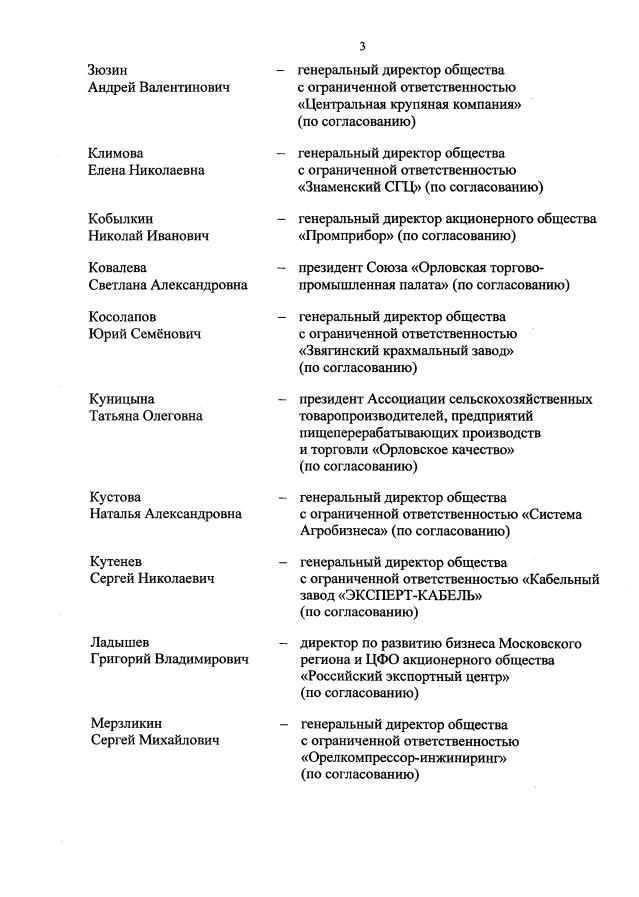 3

Зюзин
Андрей Валентинович – генеральный директор общества с ограниченной ответственностью «Центральная крупяная компания» (по согласованию)

Климова
Елена Николаевна – генеральный директор общества с ограниченной ответственностью «Знаменский СГЦ» (по согласованию)

Кобылкин
Николай Иванович – генеральный директор акционерного общества «Промприбор» (по согласованию)

Ковалева
Светлана Александровна – президент Союза «Орловская торгово-промышленная палата» (по согласованию)

Косолапов
Юрий Семёнович – генеральный директор общества с ограниченной ответственностью «Звягинский крахмальный завод» (по согласованию)

Куницына
Татьяна Олеговна – президент Ассоциации сельскохозяйственных товаропроизводителей, предприятий пищеперерабатывающих производств и торговли «Орловское качество» (по согласованию)

Кустова
Наталья Александровна – генеральный директор общества с ограниченной ответственностью «Система Агробизнеса» (по согласованию)

Кутенев
Сергей Николаевич – генеральный директор общества с ограниченной ответственностью «Кабельный завод «ЭКСПЕРТ-КАБЕЛЬ» (по согласованию)

Ладышев
Григорий Владимирович – директор по развитию бизнеса Московского региона и ЦФО акционерного общества «Российский экспортный центр» (по согласованию)

Мерзликин
Сергей Михайлович – генеральный директор общества с ограниченной ответственностью «Орелкомпрессор-инжиниринг» (по согласованию)